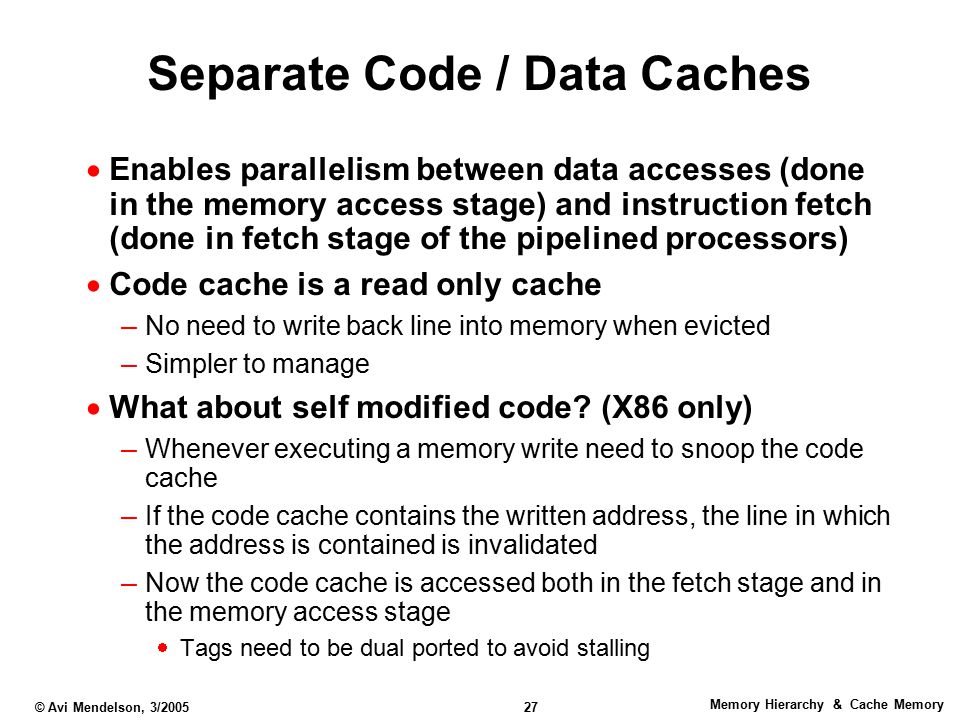 Separate Code / Data Caches

• Enables parallelism between data accesses (done in the memory access stage) and instruction fetch (done in fetch stage of the pipelined processors)

• Code cache is a read only cache

– No need to write back line into memory when evicted

– Simpler to manage

• What about self modified code? (X86 only)

– Whenever executing a memory write need to snoop the code cache

– If the code cache contains the written address, the line in which the address is contained is invalidated

– Now the code cache is accessed both in the fetch stage and in the memory access stage

• Tags need to be dual ported to avoid stalling

© Avi Mendelson, 3/2005 27 Memory Hierarchy & Cache Memory